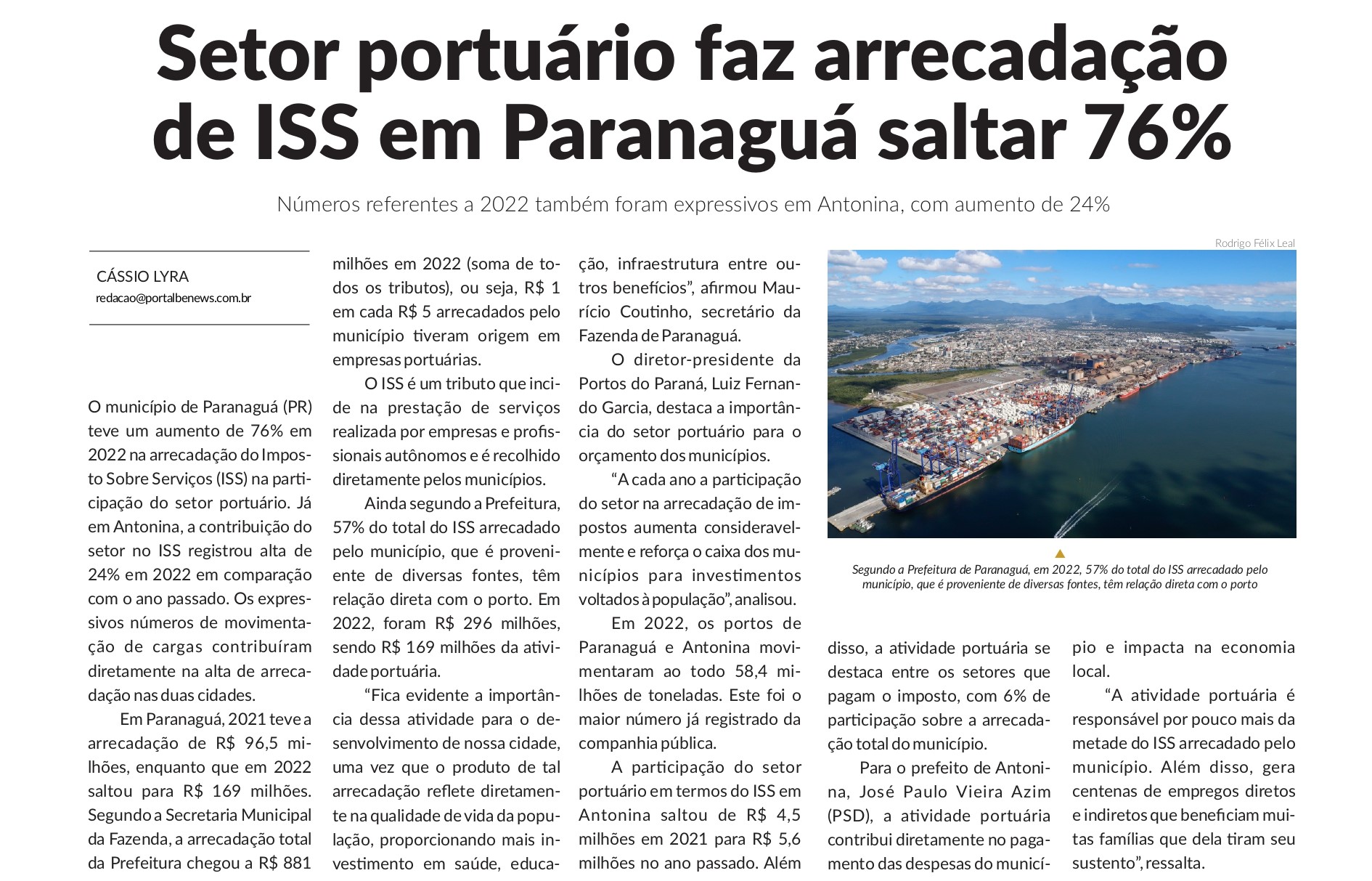 Setor portuário faz arrecadação de ISS em Paranaguá saltar 76%

Números referentes a 2022 também foram expressivos em Antonina, com aumento de 24%

CÁSSIO LYRA
redacao@portalbenews.com.br

O município de Paranaguá (PR) teve um aumento de 76% em 2022 na arrecadação do Imposto Sobre Serviços (ISS) na participação do setor portuário. Já em Antonina, a contribuição do setor no ISS registrou alta de 24% em 2022 em comparação com o ano passado. Os expressivos números de movimentação de cargas contribuíram diretamente na alta de arrecadação nas duas cidades.

Em Paranaguá, 2021 teve a arrecadação de R$ 96,5 milhões, enquanto que em 2022 saltou para R$ 169 milhões. Segundo a Secretaria Municipal da Fazenda, a arrecadação total da Prefeitura chegou a R$ 881 milhões em 2022 (soma de todos os tributos), ou seja, R$ 1 em cada R$ 5 arrecadados pelo município tiveram origem em empresas portuárias.

O ISS é um tributo que incide na prestação de serviços realizada por empresas e profissionais autônomos e é recolhido diretamente pelos municípios.

Ainda segundo a Prefeitura, 57% do total do ISS arrecadado pelo município, que é proveniente de diversas fontes, têm relação direta com o porto. Em 2022, foram R$ 296 milhões, sendo R$ 169 milhões da atividade portuária.

"Fica evidente a importância dessa atividade para o desenvolvimento de nossa cidade, uma vez que o produto de tal arrecadação reflete diretamente na qualidade de vida da população, proporcionando mais investimento em saúde, educação, infraestrutura entre outros benefícios", afirmou Maurício Coutinho, secretário da Fazenda de Paranaguá.

O diretor-presidente da Portos do Paraná, Luiz Fernando Garcia, destaca a importância do setor portuário para o orçamento dos municípios.

"A cada ano a participação do setor na arrecadação de impostos aumenta consideravelmente e reforça o caixa dos municípios para investimentos voltados à população", analisou.

Em 2022, os portos de Paranaguá e Antonina movimentaram ao todo 58,4 milhões de toneladas. Este foi o maior número já registrado da companhia pública.

A participação do setor portuário em termos do ISS em Antonina saltou de R$ 4,5 milhões em 2021 para R$ 5,6 milhões no ano passado. Além disso, a atividade portuária se destaca entre os setores que pagam o imposto, com 6% de participação sobre a arrecadação total do município.

Para o prefeito de Antonina, José Paulo Vieira Azim (PSD), a atividade portuária contribui diretamente no pagamento das despesas do município e impacta na economia local.

"A atividade portuária é responsável por pouco mais da metade do ISS arrecadado pelo município. Além disso, gera centenas de empregos diretos e indiretos que beneficiam muitas famílias que dela tiram seu sustento", ressalta.

Rodrigo Félix Leal

Segundo a Prefeitura de Paranaguá, em 2022, 57% do total do ISS arrecadado pelo município, que é proveniente de diversas fontes, têm relação direta com o porto